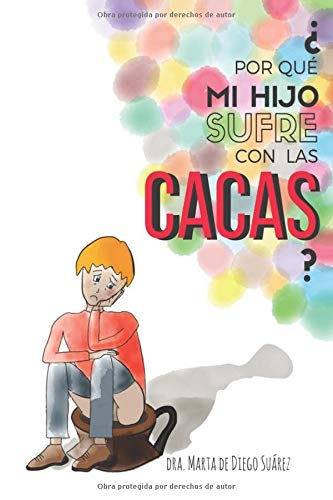 Obra protegida por derechos de autor

¿
POR QUÉ
MI HIJO
SUFRE
CON LAS
CACAS
?

DRA. MARTA DE DIEGO SUÁREZ

Obra protegida por derechos de autor